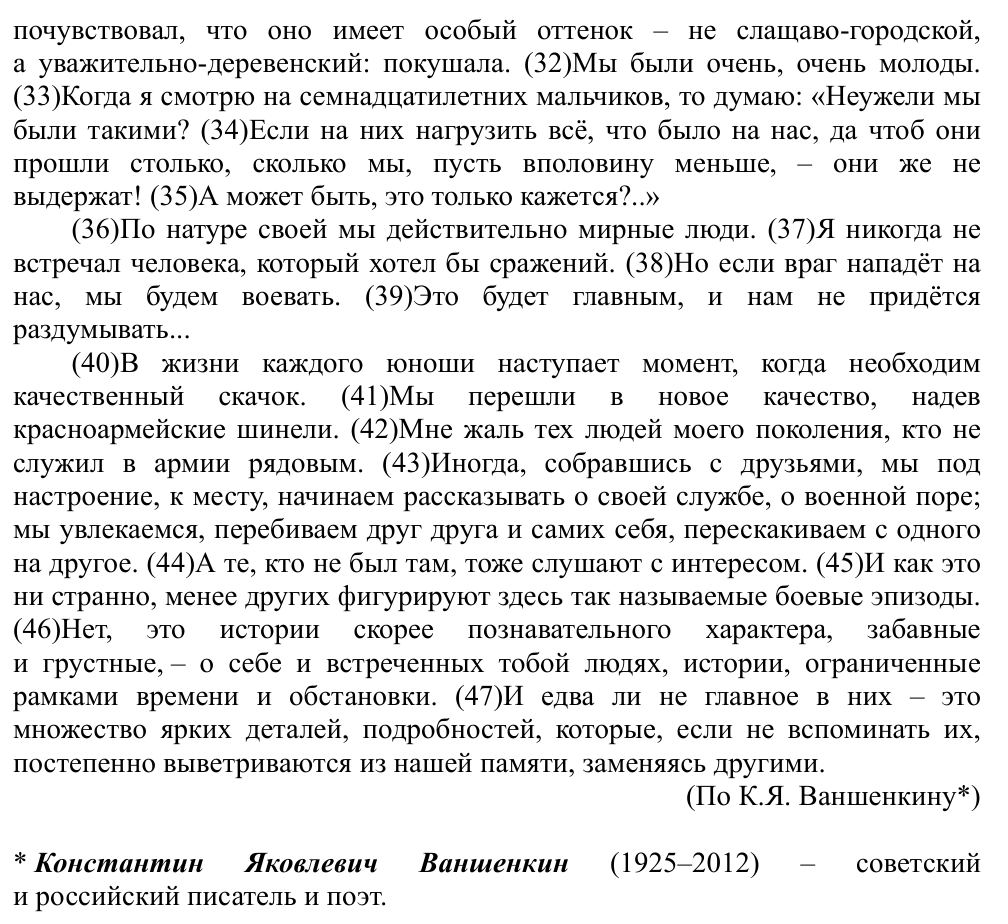 почувствовал, что оно имеет особый оттенок – не слащаво-городской, а уважительно-деревенский: покушала. (32)Мы были очень, очень молоды. (33)Когда я смотрю на семнадцатилетних мальчиков, то думаю: «Неужели мы были такими? (34)Если на них нагрузить всё, что было на нас, да чтоб они прошли столько, сколько мы, пусть вполовину меньше, – они же не выдержат! (35)А может быть, это только кажется?..»

(36)По натуре своей мы действительно мирные люди. (37)Я никогда не встречал человека, который хотел бы сражений. (38)Но если враг нападёт на нас, мы будем воевать. (39)Это будет главным, и нам не придётся раздумывать...

(40)В жизни каждого юноши наступает момент, когда необходим качественный скачок. (41)Мы перешли в новое качество, надев красноармейские шинели. (42)Мне жаль тех людей моего поколения, кто не служил в армии рядовым. (43)Иногда, собравшись с друзьями, мы под настроение, к месту, начинаем рассказывать о своей службе, о военной поре; мы увлекаемся, перебиваем друг друга и самих себя, перескакиваем с одного на другое. (44)А те, кто не был там, тоже слушают с интересом. (45)И как это ни странно, менее других фигурируют здесь так называемые боевые эпизоды. (46)Нет, это истории скорее познавательного характера, забавные и грустные, – о себе и встреченных тобой людях, истории, ограниченные рамками времени и обстановки. (47)И едва ли не главное в них – это множество ярких деталей, подробностей, которые, если не вспоминать их, постепенно выветриваются из нашей памяти, заменяясь другими.

(По К.Я. Ваншенкину*)

* Константин Яковлевич Ваншенкин (1925–2012) – советский и российский писатель и поэт.